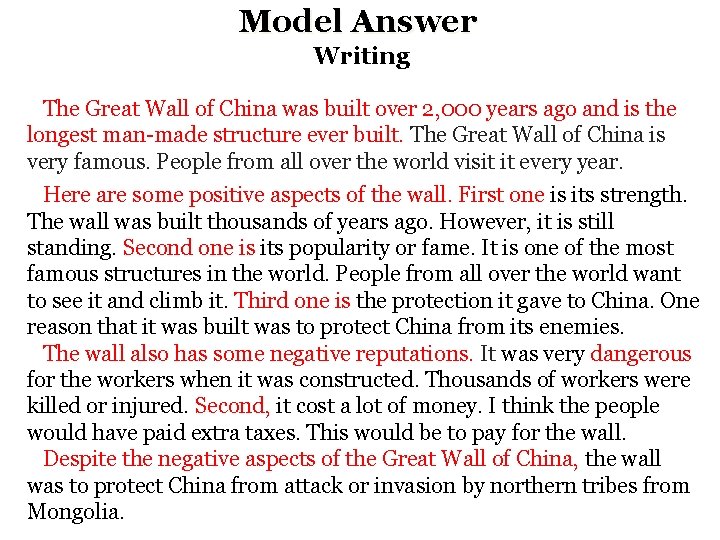 Model Answer
Writing

The Great Wall of China was built over 2,000 years ago and is the longest man-made structure ever built. The Great Wall of China is very famous. People from all over the world visit it every year.

Here are some positive aspects of the wall. First one is its strength. The wall was built thousands of years ago. However, it is still standing. Second one is its popularity or fame. It is one of the most famous structures in the world. People from all over the world want to see it and climb it. Third one is the protection it gave to China. One reason that it was built was to protect China from its enemies.

The wall also has some negative reputations. It was very dangerous for the workers when it was constructed. Thousands of workers were killed or injured. Second, it cost a lot of money. I think the people would have paid extra taxes. This would be to pay for the wall.

Despite the negative aspects of the Great Wall of China, the wall was to protect China from attack or invasion by northern tribes from Mongolia.